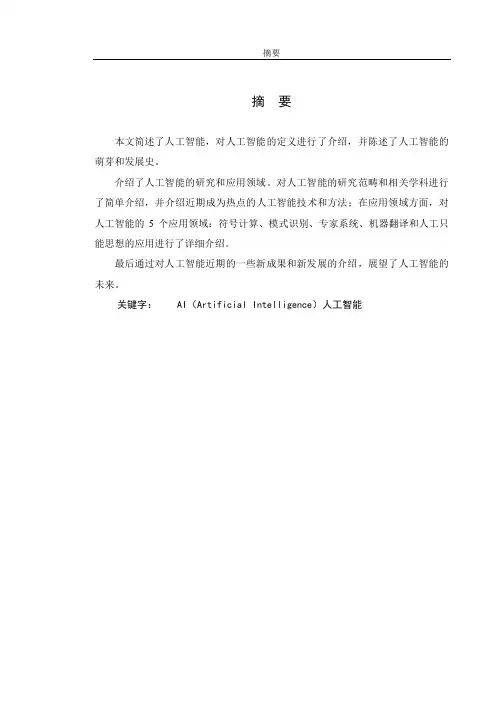 摘要

摘　要

本文简述了人工智能，对人工智能的定义进行了介绍，并陈述了人工智能的萌芽和发展史。

介绍了人工智能的研究和应用领域。对人工智能的研究范畴和相关学科进行了简单介绍，并介绍近期成为热点的人工智能技术和方法；在应用领域方面，对人工智能的 5 个应用领域：符号计算、模式识别、专家系统、机器翻译和人工只能思想的应用进行了详细介绍。

最后通过对人工智能近期的一些新成果和新发展的介绍，展望了人工智能的未来。

关键字：　AI（Artificial Intelligence）人工智能